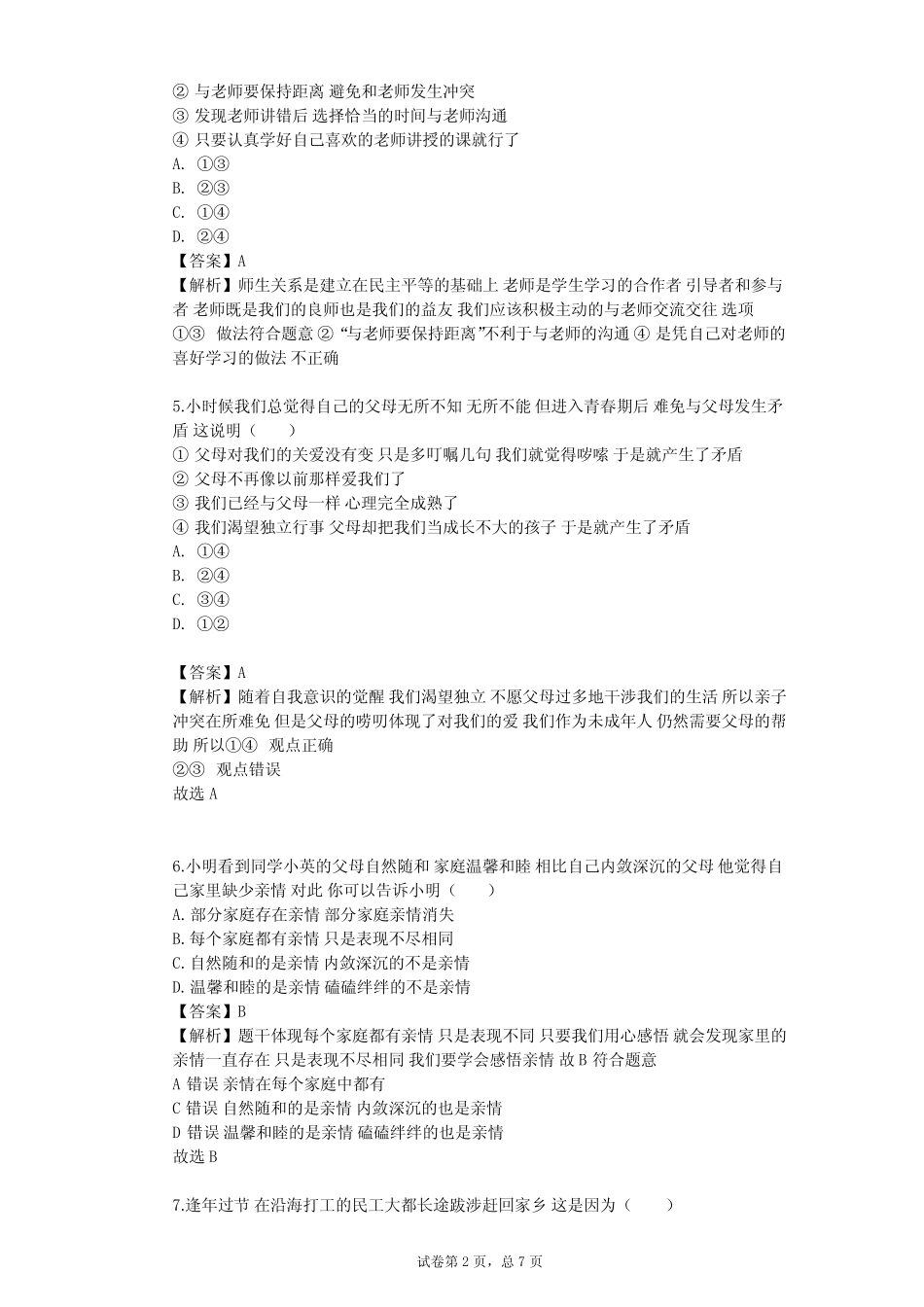 ② 与老师要保持距离 避免和老师发生冲突
③ 发现老师讲错后 选择恰当的时间与老师沟通
④ 只要认真学好自己喜欢的老师讲授的课就行了
A. ①③
B. ②③
C. ①④
D. ②④
【答案】A
【解析】师生关系是建立在民主平等的基础上 老师是学生学习的合作者 引导者和参与者 老师既是我们的良师也是我们的益友 我们应该积极主动的与老师交流交往 选项①③ 做法符合题意 ② “与老师要保持距离”不利于与老师的沟通 ④ 是凭自己对老师的喜好学习的做法 不正确

5.小时候我们总觉得自己的父母无所不知 无所不能 但进入青春期后 难免与父母发生矛盾 这说明（　　）
① 父母对我们的关爱没有变 只是多叮嘱几句 我们就觉得啰嗦 于是就产生了矛盾
② 父母不再像以前那样爱我们了
③ 我们已经与父母一样 心理完全成熟了
④ 我们渴望独立行事 父母却把我们当成长不大的孩子 于是就产生了矛盾
A. ①④
B. ②④
C. ③④
D. ①②

【答案】A
【解析】随着自我意识的觉醒 我们渴望独立 不愿父母过多地干涉我们的生活 所以亲子冲突在所难免 但是父母的唠叨体现了对我们的爱 我们作为未成年人 仍然需要父母的帮助 所以①④ 观点正确
②③ 观点错误
故选 A

6.小明看到同学小英的父母自然随和 家庭温馨和睦 相比自己内敛深沉的父母 他觉得自己家里缺少亲情 对此 你可以告诉小明（　　）
A. 部分家庭存在亲情 部分家庭亲情消失
B. 每个家庭都有亲情 只是表现不尽相同
C. 自然随和的是亲情 内敛深沉的不是亲情
D. 温馨和睦的是亲情 磕磕绊绊的不是亲情
【答案】B
【解析】题干体现每个家庭都有亲情 只是表现不同 只要我们用心感悟 就会发现家里的亲情一直存在 只是表现不尽相同 我们要学会感悟亲情 故 B 符合题意
A 错误 亲情在每个家庭中都有
C 错误 自然随和的是亲情 内敛深沉的也是亲情
D 错误 温馨和睦的是亲情 磕磕绊绊的也是亲情
故选 B

7.逢年过节 在沿海打工的民工大都长途跋涉赶回家乡 这是因为（　　）

试卷第 2 页，总 7 页